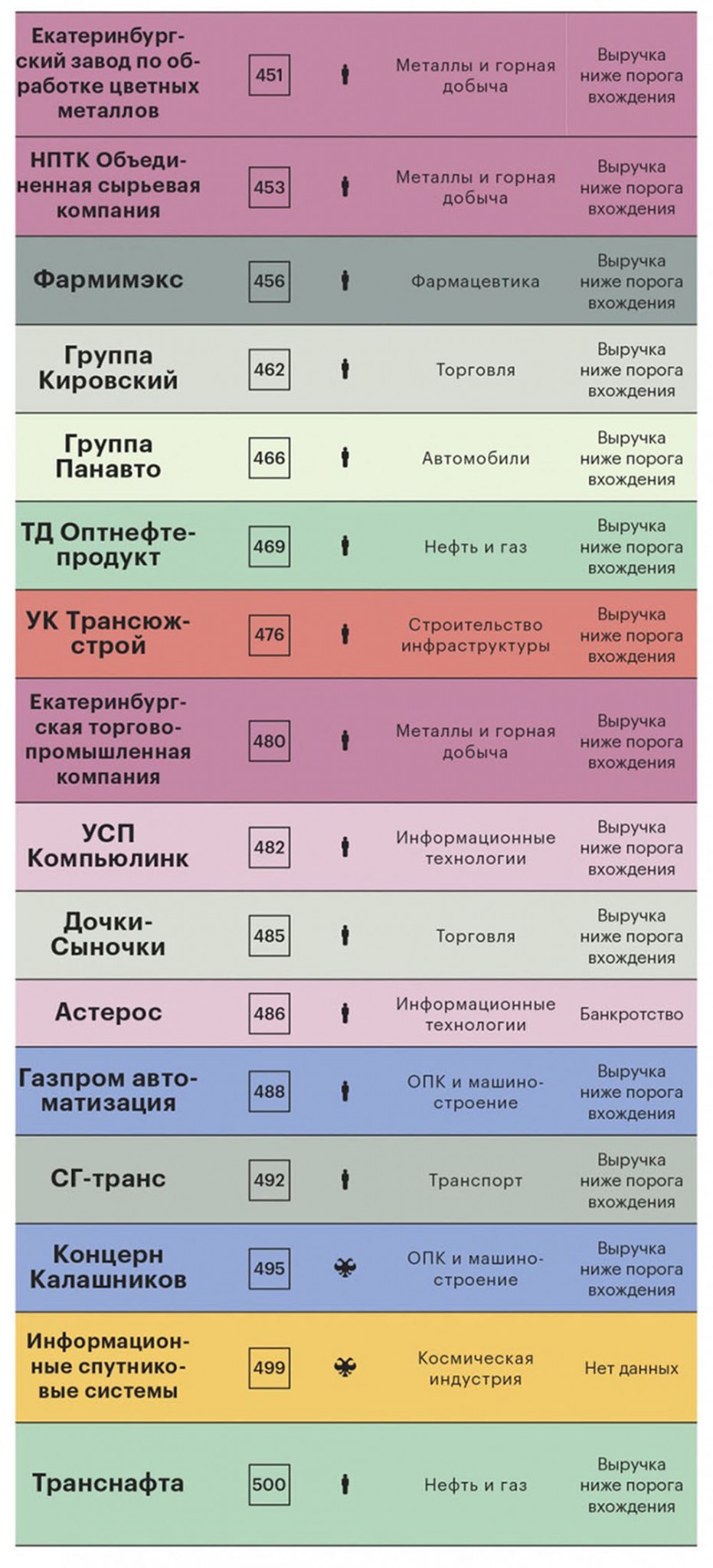 | | | | |
|---|---|---|---|
| Екатеринбургский завод по обработке цветных металлов | 451 | Металлы и горная добыча | Выручка ниже порога вхождения |
| НПТК Объединенная сырьевая компания | 453 | Металлы и горная добыча | Выручка ниже порога вхождения |
| Фармимэкс | 456 | Фармацевтика | Выручка ниже порога вхождения |
| Группа Кировский | 462 | Торговля | Выручка ниже порога вхождения |
| Группа Панавто | 466 | Автомобили | Выручка ниже порога вхождения |
| ТД Оптнефтепродукт | 469 | Нефть и газ | Выручка ниже порога вхождения |
| УК Трансюжстрой | 476 | Строительство инфраструктуры | Выручка ниже порога вхождения |
| Екатеринбургская торгово-промышленная компания | 480 | Металлы и горная добыча | Выручка ниже порога вхождения |
| УСП Компьюлинк | 482 | Информационные технологии | Выручка ниже порога вхождения |
| Дочки-Сыночки | 485 | Торговля | Выручка ниже порога вхождения |
| Астерос | 486 | Информационные технологии | Банкротство |
| Газпром автоматизация | 488 | ОПК и машиностроение | Выручка ниже порога вхождения |
| СГ-транс | 492 | Транспорт | Выручка ниже порога вхождения |
| Концерн Калашников | 495 | ОПК и машиностроение | Выручка ниже порога вхождения |
| Информационные спутниковые системы | 499 | Космическая индустрия | Нет данных |
| Транснафта | 500 | Нефть и газ | Выручка ниже порога вхождения |